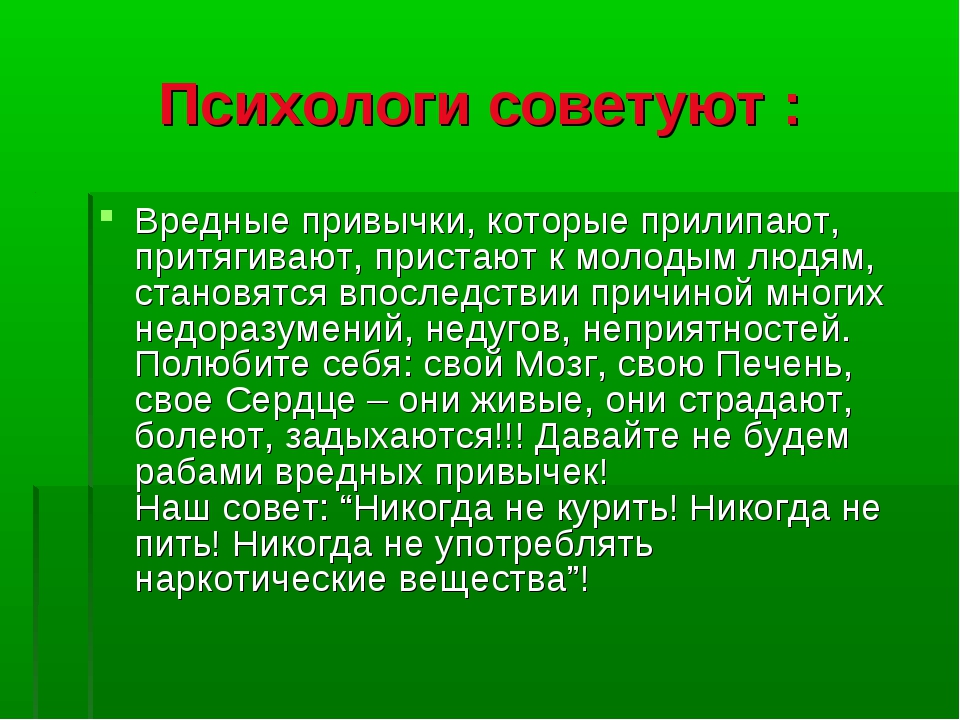 Психологи советуют :

Вредные привычки, которые прилипают, притягивают, пристают к молодым людям, становятся впоследствии причиной многих недоразумений, недугов, неприятностей. Полюбите себя: свой Мозг, свою Печень, свое Сердце – они живые, они страдают, болеют, задыхаются!!! Давайте не будем рабами вредных привычек!
Наш совет: “Никогда не курить! Никогда не пить! Никогда не употреблять наркотические вещества”!